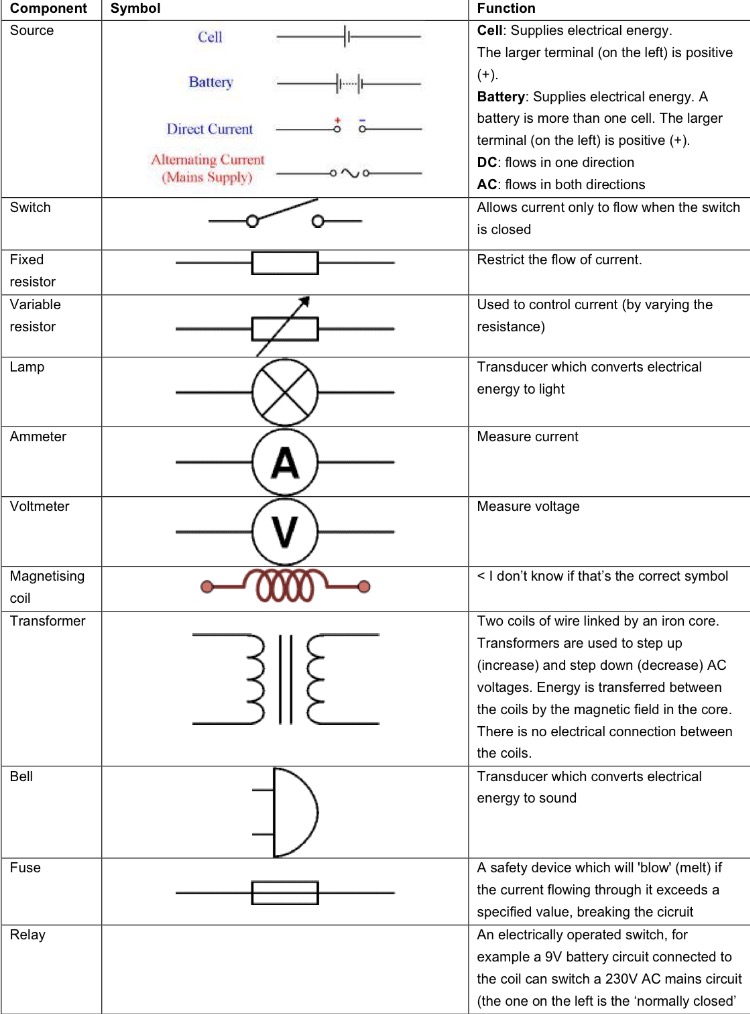 | Component | Symbol | Function |
|---|---|---|
| Source | Cell Battery Direct Current + - Alternating Current (Mains Supply) | Cell: Supplies electrical energy. The larger terminal (on the left) is positive (+). Battery: Supplies electrical energy. A battery is more than one cell. The larger terminal (on the left) is positive (+). DC: flows in one direction AC: flows in both directions |
| Switch | | Allows current only to flow when the switch is closed |
| Fixed resistor | | Restrict the flow of current. |
| Variable resistor | | Used to control current (by varying the resistance) |
| Lamp | | Transducer which converts electrical energy to light |
| Ammeter | A | Measure current |
| Voltmeter | V | Measure voltage |
| Magnetising coil | | < I don't know if that's the correct symbol |
| Transformer | | Two coils of wire linked by an iron core. Transformers are used to step up (increase) and step down (decrease) AC voltages. Energy is transferred between the coils by the magnetic field in the core. There is no electrical connection between the coils. |
| Bell | | Transducer which converts electrical energy to sound |
| Fuse | | A safety device which will 'blow' (melt) if the current flowing through it exceeds a specified value, breaking the cicruit |
| Relay | | An electrically operated switch, for example a 9V battery circuit connected to the coil can switch a 230V AC mains circuit (the one on the left is the 'normally closed' |